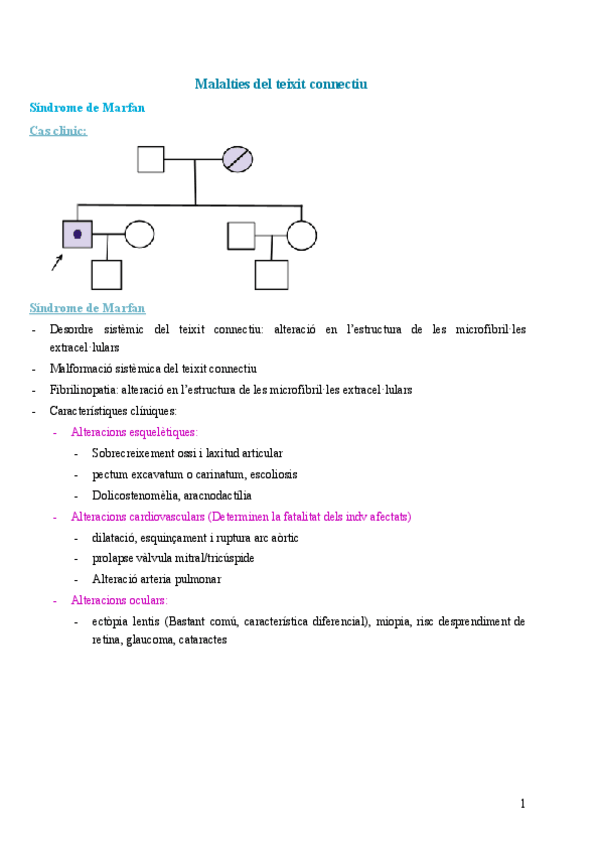 Malalties del teixit connectiu

Síndrome de Marfan

Cas clínic:

Síndrome de Marfan

- Desordre sistèmic del teixit connectiu: alteració en l'estructura de les microfibril·les extracel·lulars
- Malformació sistèmica del teixit connectiu
- Fibrilinopatia: alteració en l'estructura de les microfibril·les extracel·lulars
- Característiques clíniques:
  - Alteracions esquelètiques:
    - Sobrecreixement ossi i laxitud articular
    - pectum excavatum o carinatum, escoliosis
    - Dolicostenomèlia, aracnodactília
  - Alteracions cardiovasculars (Determinen la fatalitat dels indv afectats)
    - dilatació, esquinçament i ruptura arc aòrtic
    - prolapse vàlvula mitral/tricúspide
    - Alteració arteria pulmonar
  - Alteracions oculars:
    - ectòpia lentis (Bastant comú, característica diferencial), miopia, risc desprendiment de retina, glaucoma, cataractes

1